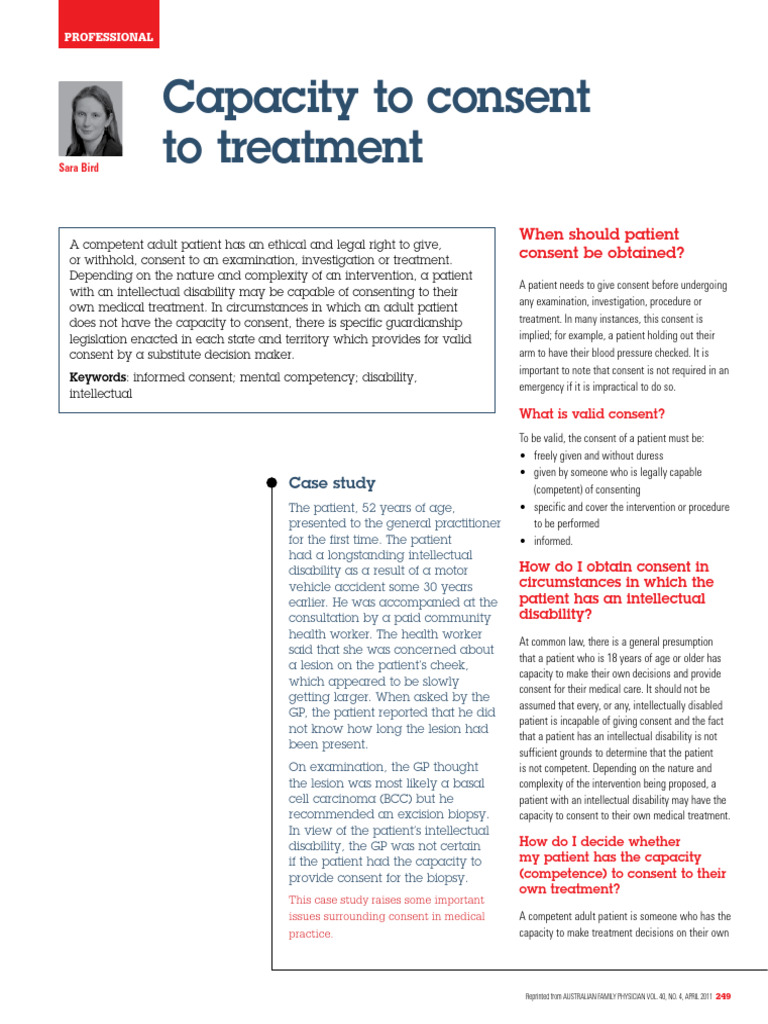 PROFESSIONAL

Sara Bird

Capacity to consent to treatment

A competent adult patient has an ethical and legal right to give, or withhold, consent to an examination, investigation or treatment. Depending on the nature and complexity of an intervention, a patient with an intellectual disability may be capable of consenting to their own medical treatment. In circumstances in which an adult patient does not have the capacity to consent, there is specific guardianship legislation enacted in each state and territory which provides for valid consent by a substitute decision maker.

Keywords: informed consent; mental competency; disability, intellectual

Case study

The patient, 52 years of age, presented to the general practitioner for the first time. The patient had a longstanding intellectual disability as a result of a motor vehicle accident some 30 years earlier. He was accompanied at the consultation by a paid community health worker. The health worker said that she was concerned about a lesion on the patient's cheek, which appeared to be slowly getting larger. When asked by the GP, the patient reported that he did not know how long the lesion had been present.

On examination, the GP thought the lesion was most likely a basal cell carcinoma (BCC) but he recommended an excision biopsy. In view of the patient's intellectual disability, the GP was not certain if the patient had the capacity to provide consent for the biopsy.

This case study raises some important issues surrounding consent in medical practice.

When should patient consent be obtained?

A patient needs to give consent before undergoing any examination, investigation, procedure or treatment. In many instances, this consent is implied; for example, a patient holding out their arm to have their blood pressure checked. It is important to note that consent is not required in an emergency if it is impractical to do so.

What is valid consent?

To be valid, the consent of a patient must be:
• freely given and without duress
• given by someone who is legally capable (competent) of consenting
• specific and cover the intervention or procedure to be performed
• informed.

How do I obtain consent in circumstances in which the patient has an intellectual disability?

At common law, there is a general presumption that a patient who is 18 years of age or older has capacity to make their own decisions and provide consent for their medical care. It should not be assumed that every, or any, intellectually disabled patient is incapable of giving consent and the fact that a patient has an intellectual disability is not sufficient grounds to determine that the patient is not competent. Depending on the nature and complexity of the intervention being proposed, a patient with an intellectual disability may have the capacity to consent to their own medical treatment.

How do I decide whether my patient has the capacity (competence) to consent to their own treatment?

A competent adult patient is someone who has the capacity to make treatment decisions on their own

Reprinted from AUSTRALIAN FAMILY PHYSICIAN VOL. 40, NO. 4, APRIL 2011 249